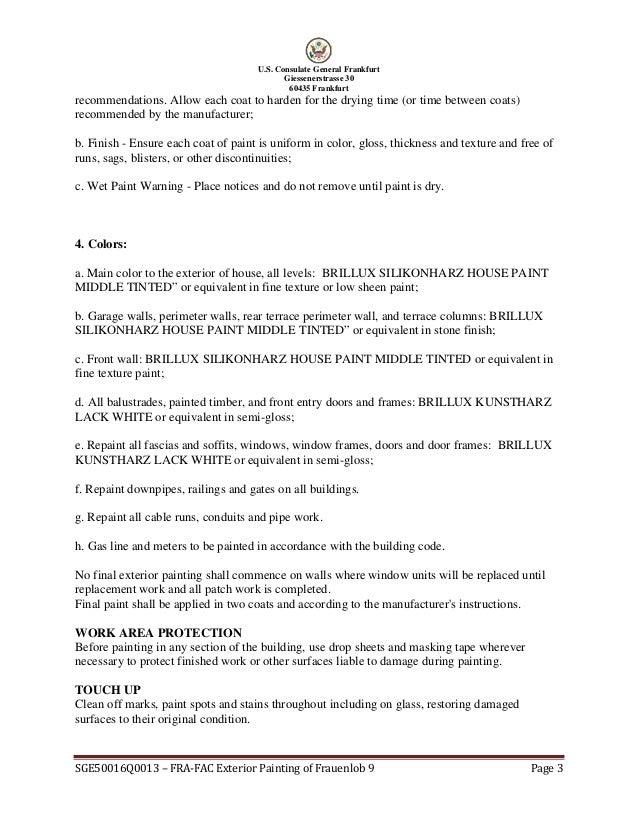 U.S. Consulate General Frankfurt
Giessenerstrasse 30
60435 Frankfurt

recommendations. Allow each coat to harden for the drying time (or time between coats) recommended by the manufacturer;

b. Finish - Ensure each coat of paint is uniform in color, gloss, thickness and texture and free of runs, sags, blisters, or other discontinuities;

c. Wet Paint Warning - Place notices and do not remove until paint is dry.

4. Colors:

a. Main color to the exterior of house, all levels: BRILLUX SILIKONHARZ HOUSE PAINT MIDDLE TINTED" or equivalent in fine texture or low sheen paint;

b. Garage walls, perimeter walls, rear terrace perimeter wall, and terrace columns: BRILLUX SILIKONHARZ HOUSE PAINT MIDDLE TINTED" or equivalent in stone finish;

c. Front wall: BRILLUX SILIKONHARZ HOUSE PAINT MIDDLE TINTED or equivalent in fine texture paint;

d. All balustrades, painted timber, and front entry doors and frames: BRILLUX KUNSTHARZ LACK WHITE or equivalent in semi-gloss;

e. Repaint all fascias and soffits, windows, window frames, doors and door frames: BRILLUX KUNSTHARZ LACK WHITE or equivalent in semi-gloss;

f. Repaint downpipes, railings and gates on all buildings.

g. Repaint all cable runs, conduits and pipe work.

h. Gas line and meters to be painted in accordance with the building code.

No final exterior painting shall commence on walls where window units will be replaced until replacement work and all patch work is completed.
Final paint shall be applied in two coats and according to the manufacturer's instructions.

WORK AREA PROTECTION
Before painting in any section of the building, use drop sheets and masking tape wherever necessary to protect finished work or other surfaces liable to damage during painting.

TOUCH UP
Clean off marks, paint spots and stains throughout including on glass, restoring damaged surfaces to their original condition.

SGE50016Q0013 – FRA-FAC Exterior Painting of Frauenlob 9 Page 3